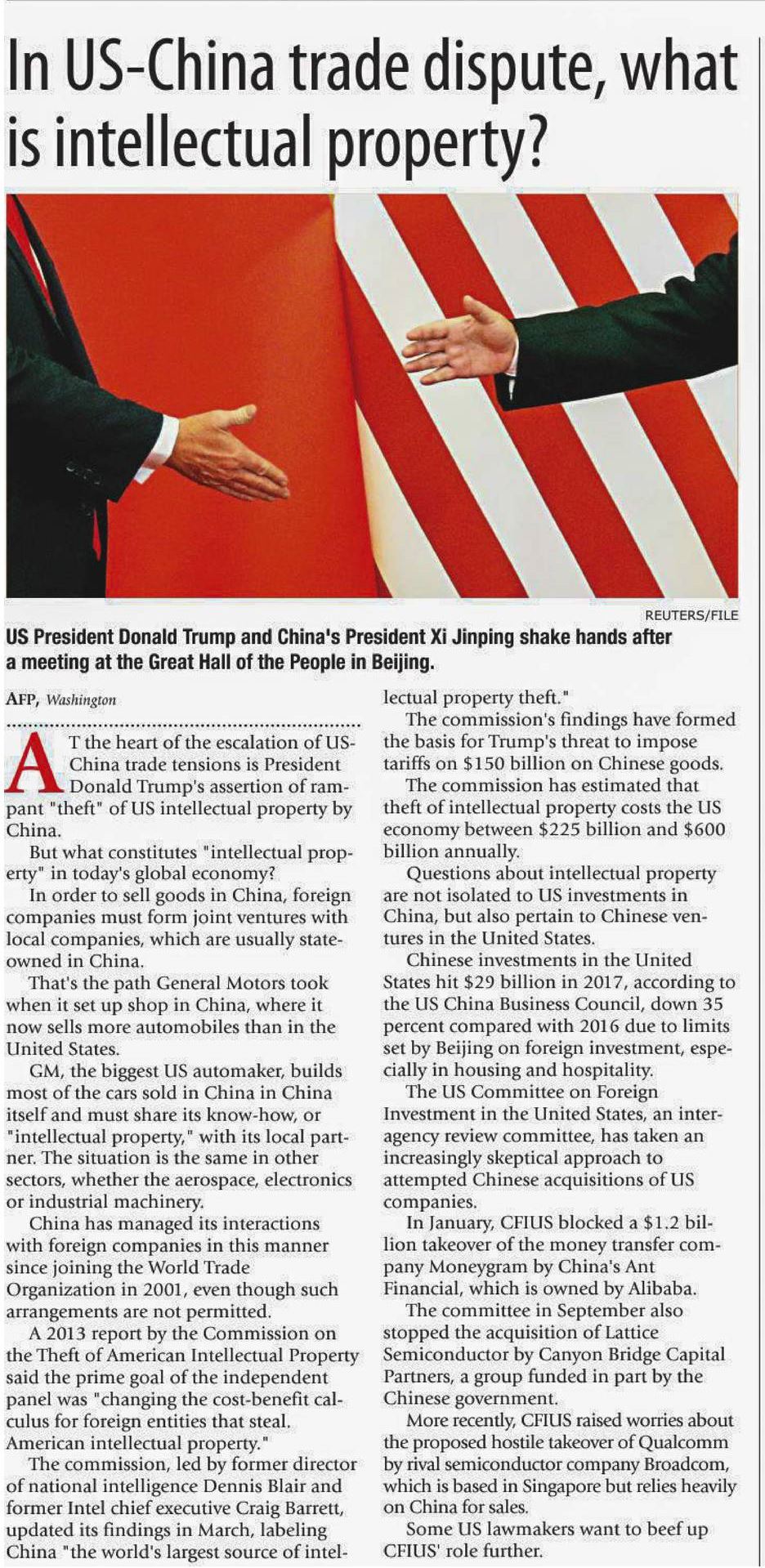 In US-China trade dispute, what is intellectual property?

REUTERS/FILE

US President Donald Trump and China's President Xi Jinping shake hands after a meeting at the Great Hall of the People in Beijing.

AFP, Washington

AT the heart of the escalation of US-China trade tensions is President Donald Trump's assertion of rampant "theft" of US intellectual property by China.

But what constitutes "intellectual property" in today's global economy?

In order to sell goods in China, foreign companies must form joint ventures with local companies, which are usually state-owned in China.

That's the path General Motors took when it set up shop in China, where it now sells more automobiles than in the United States.

GM, the biggest US automaker, builds most of the cars sold in China in China itself and must share its know-how, or "intellectual property," with its local partner. The situation is the same in other sectors, whether the aerospace, electronics or industrial machinery.

China has managed its interactions with foreign companies in this manner since joining the World Trade Organization in 2001, even though such arrangements are not permitted.

A 2013 report by the Commission on the Theft of American Intellectual Property said the prime goal of the independent panel was "changing the cost-benefit calculus for foreign entities that steal. American intellectual property."

The commission, led by former director of national intelligence Dennis Blair and former Intel chief executive Craig Barrett, updated its findings in March, labeling China "the world's largest source of intellectual property theft."

The commission's findings have formed the basis for Trump's threat to impose tariffs on $150 billion on Chinese goods.

The commission has estimated that theft of intellectual property costs the US economy between $225 billion and $600 billion annually.

Questions about intellectual property are not isolated to US investments in China, but also pertain to Chinese ventures in the United States.

Chinese investments in the United States hit $29 billion in 2017, according to the US China Business Council, down 35 percent compared with 2016 due to limits set by Beijing on foreign investment, especially in housing and hospitality.

The US Committee on Foreign Investment in the United States, an interagency review committee, has taken an increasingly skeptical approach to attempted Chinese acquisitions of US companies.

In January, CFIUS blocked a $1.2 billion takeover of the money transfer company Moneygram by China's Ant Financial, which is owned by Alibaba.

The committee in September also stopped the acquisition of Lattice Semiconductor by Canyon Bridge Capital Partners, a group funded in part by the Chinese government.

More recently, CFIUS raised worries about the proposed hostile takeover of Qualcomm by rival semiconductor company Broadcom, which is based in Singapore but relies heavily on China for sales.

Some US lawmakers want to beef up CFIUS' role further.